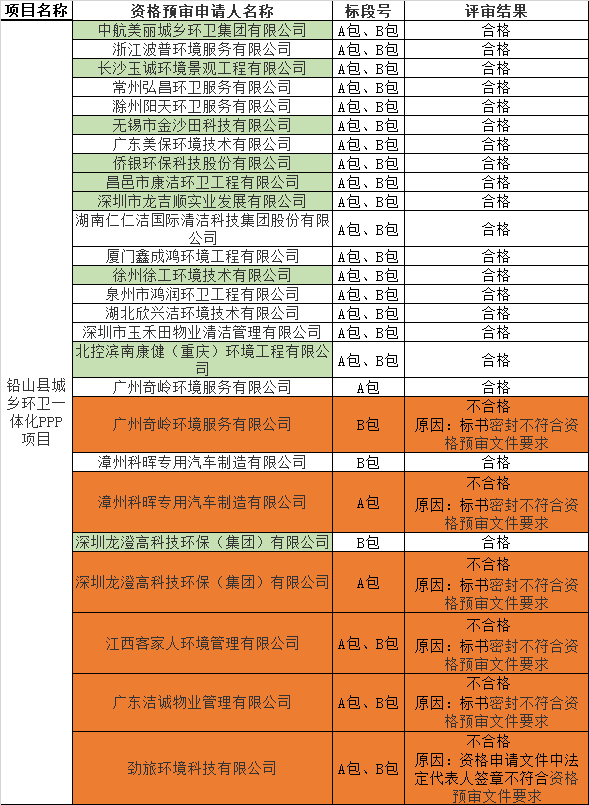 | 项目名称 | 资格预审申请人名称 | 标段号 | 评审结果 |
|---|---|---|---|
| 铅山县城乡环卫一体化PPP项目 | 中航美丽城乡环卫集团有限公司 | A包、B包 | 合格 |
| | 浙江波普环境服务有限公司 | A包、B包 | 合格 |
| | 长沙玉诚环境景观工程有限公司 | A包、B包 | 合格 |
| | 常州弘昌环卫服务有限公司 | A包、B包 | 合格 |
| | 滁州阳天环卫服务有限公司 | A包、B包 | 合格 |
| | 无锡市金沙田科技有限公司 | A包、B包 | 合格 |
| | 广东美保环境技术有限公司 | A包、B包 | 合格 |
| | 侨银环保科技股份有限公司 | A包、B包 | 合格 |
| | 昌邑市康洁环卫工程有限公司 | A包、B包 | 合格 |
| | 深圳市龙吉顺实业发展有限公司 | A包、B包 | 合格 |
| | 湖南仁仁洁国际清洁科技集团股份有限公司 | A包、B包 | 合格 |
| | 厦门鑫成鸿环境工程有限公司 | A包、B包 | 合格 |
| | 徐州徐工环境技术有限公司 | A包、B包 | 合格 |
| | 泉州市鸿润环卫工程有限公司 | A包、B包 | 合格 |
| | 湖北欣兴洁环境技术有限公司 | A包、B包 | 合格 |
| | 深圳市玉禾田物业清洁管理有限公司 | A包、B包 | 合格 |
| | 北控滨南康健（重庆）环境工程有限公司 | A包、B包 | 合格 |
| | 广州奇岭环境服务有限公司 | A包 | 合格 |
| | 广州奇岭环境服务有限公司 | B包 | 不合格 原因：标书密封不符合资格预审文件要求 |
| | 漳州科晖专用汽车制造有限公司 | B包 | 合格 |
| | 漳州科晖专用汽车制造有限公司 | A包 | 不合格 原因：标书密封不符合资格预审文件要求 |
| | 深圳龙澄高科技环保（集团）有限公司 | B包 | 合格 |
| | 深圳龙澄高科技环保（集团）有限公司 | A包 | 不合格 原因：标书密封不符合资格预审文件要求 |
| | 江西客家人环境管理有限公司 | A包、B包 | 不合格 原因：标书密封不符合资格预审文件要求 |
| | 广东洁诚物业管理有限公司 | A包、B包 | 不合格 原因：标书密封不符合资格预审文件要求 |
| | 劲旅环境科技有限公司 | A包、B包 | 不合格 原因：资格申请文件中法定代表人签章不符合资格预审文件要求 |